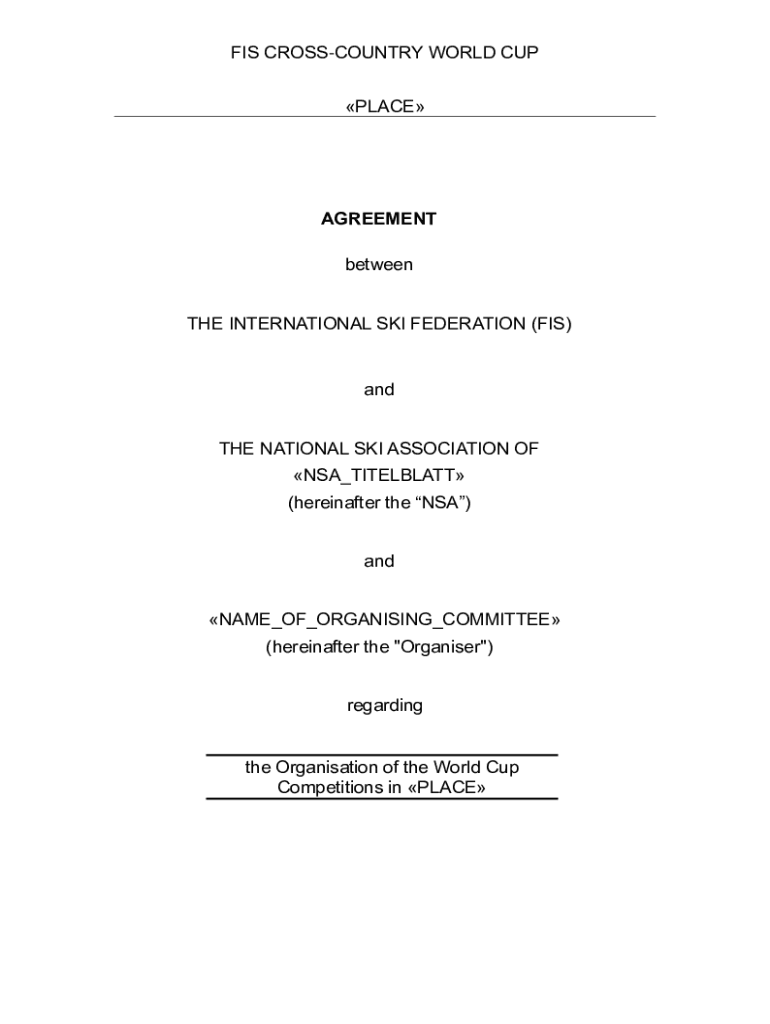 FIS CROSS-COUNTRY WORLD CUP

«PLACE»

AGREEMENT

between

THE INTERNATIONAL SKI FEDERATION (FIS)

and

THE NATIONAL SKI ASSOCIATION OF «NSA_TITELBLATT» (hereinafter the “NSA”)

and

«NAME_OF_ORGANISING_COMMITTEE» (hereinafter the "Organiser")

regarding

the Organisation of the World Cup Competitions in «PLACE»